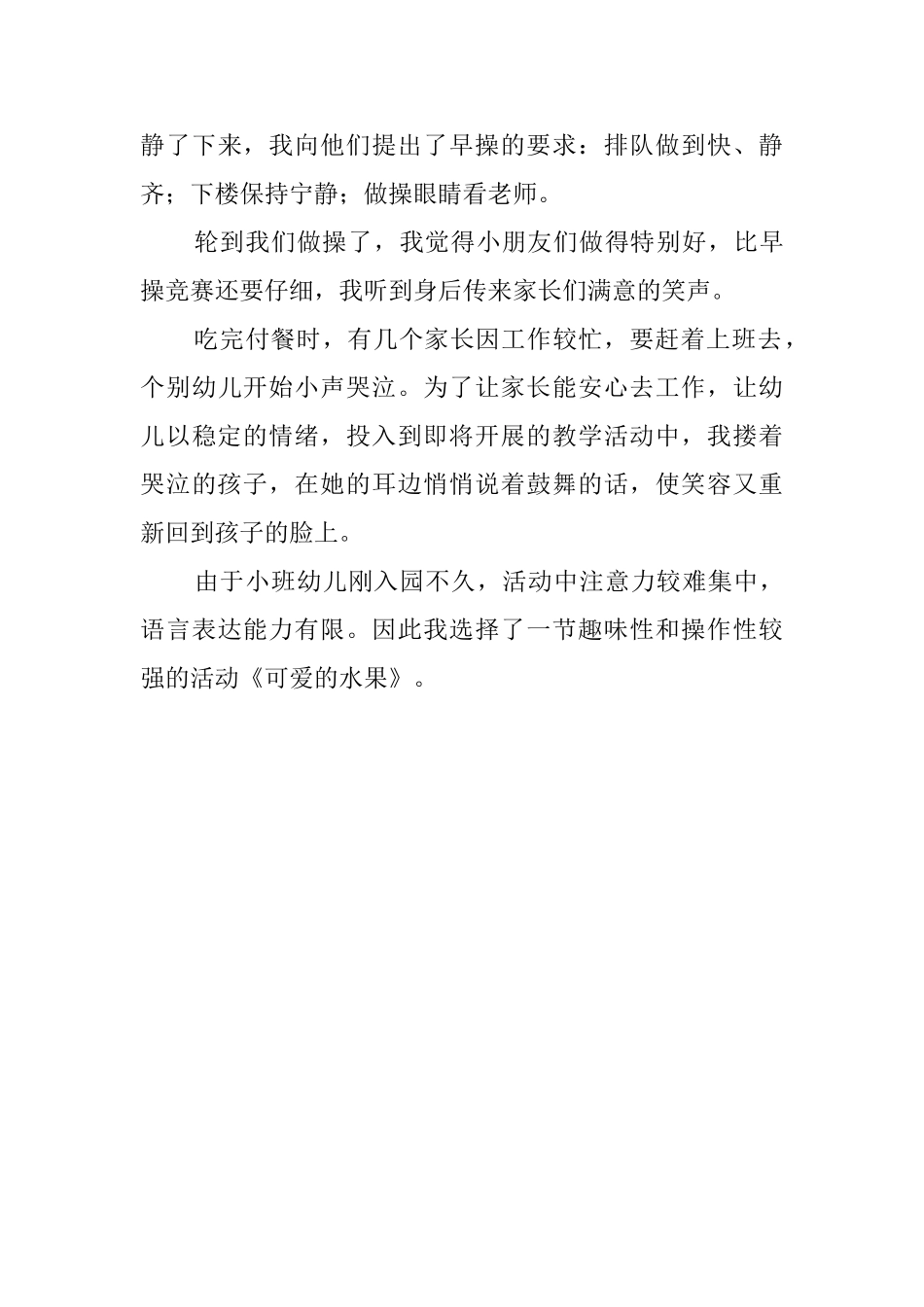 静了下来，我向他们提出了早操的要求：排队做到快、静齐；下楼保持宁静；做操眼睛看老师。

轮到我们做操了，我觉得小朋友们做得特别好，比早操竞赛还要仔细，我听到身后传来家长们满意的笑声。

吃完付餐时，有几个家长因工作较忙，要赶着上班去，个别幼儿开始小声哭泣。为了让家长能安心去工作，让幼儿以稳定的情绪，投入到即将开展的教学活动中，我搂着哭泣的孩子，在她的耳边悄悄说着鼓舞的话，使笑容又重新回到孩子的脸上。

由于小班幼儿刚入园不久，活动中注意力较难集中，语言表达能力有限。因此我选择了一节趣味性和操作性较强的活动《可爱的水果》。